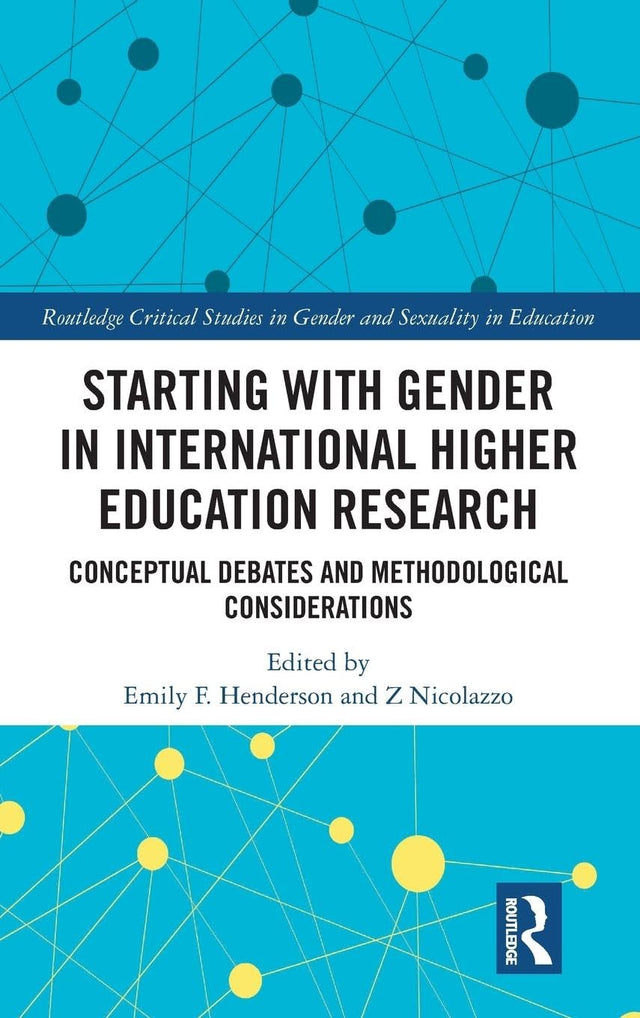 Routledge Critical Studies in Gender and Sexuality in Education

STARTING WITH GENDER IN INTERNATIONAL HIGHER EDUCATION RESEARCH

CONCEPTUAL DEBATES AND METHODOLOGICAL CONSIDERATIONS

Edited by
Emily F. Henderson and Z Nicolazzo

ROUTLEDGE